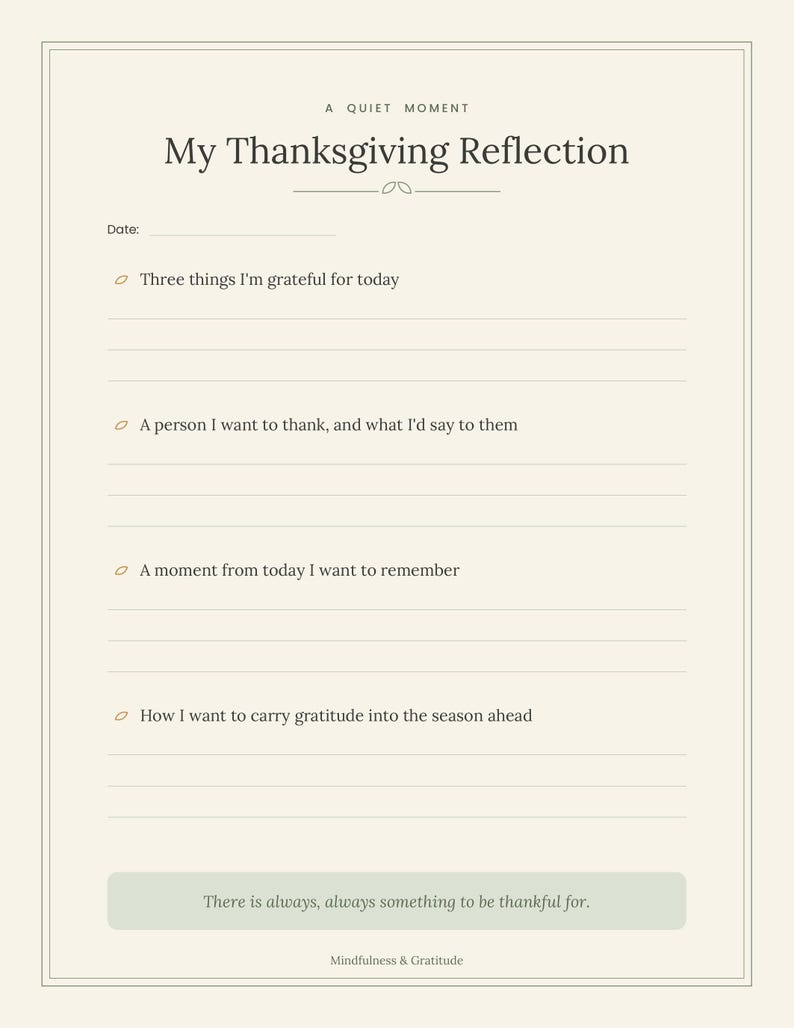 A QUIET MOMENT

My Thanksgiving Reflection

Date: ____

Three things I'm grateful for today

____
____
____

A person I want to thank, and what I'd say to them

____
____
____

A moment from today I want to remember

____
____
____

How I want to carry gratitude into the season ahead

____
____
____

There is always, always something to be thankful for.

Mindfulness & Gratitude